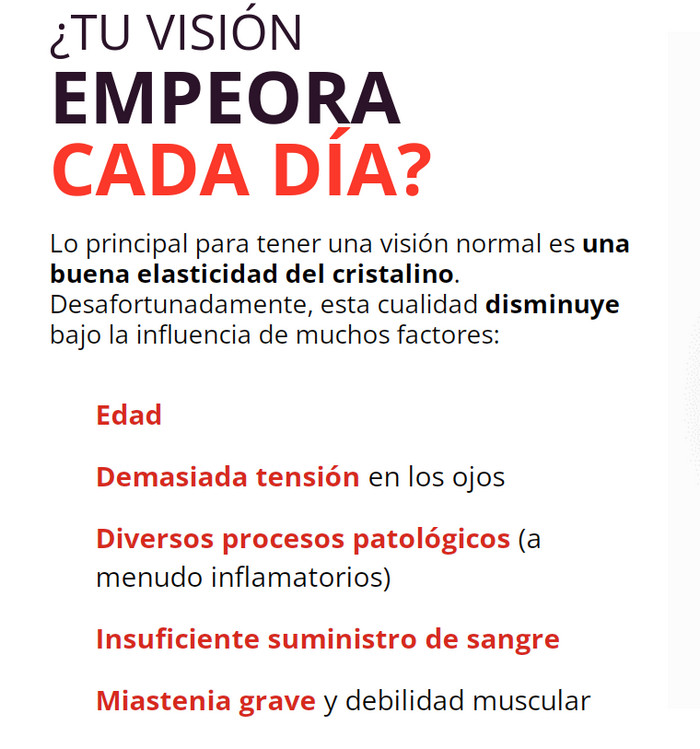 ¿TU VISIÓN
EMPEORA
CADA DÍA?

Lo principal para tener una visión normal es una buena elasticidad del cristalino. Desafortunadamente, esta cualidad disminuye bajo la influencia de muchos factores:

Edad

Demasiada tensión en los ojos

Diversos procesos patológicos (a menudo inflamatorios)

Insuficiente suministro de sangre

Miastenia grave y debilidad muscular